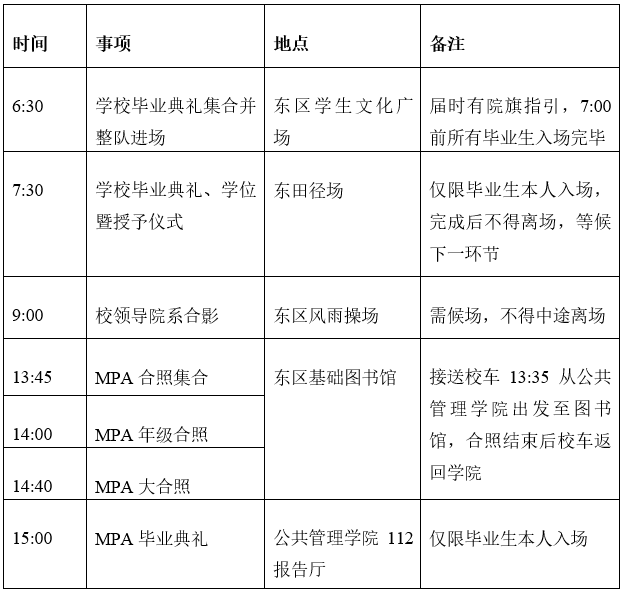 | 时间 | 事项 | 地点 | 备注 |
|---|---|---|---|
| 6:30 | 学校毕业典礼集合并整队进场 | 东区学生文化广场 | 届时有院旗指引，7:00前所有毕业生入场完毕 |
| 7:30 | 学校毕业典礼、学位暨授予仪式 | 东田径场 | 仅限毕业生本人入场，完成后不得离场，等候下一环节 |
| 9:00 | 校领导院系合影 | 东区风雨操场 | 需候场，不得中途离场 |
| 13:45 | MPA 合照集合 | 东区基础图书馆 | 接送校车 13:35 从公共管理学院出发至图书馆，合照结束后校车返回学院 |
| 14:00 | MPA 年级合照 | | |
| 14:40 | MPA 大合照 | | |
| 15:00 | MPA 毕业典礼 | 公共管理学院 112 报告厅 | 仅限毕业生本人入场 |